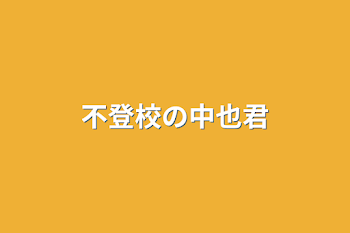 不登校の中也君